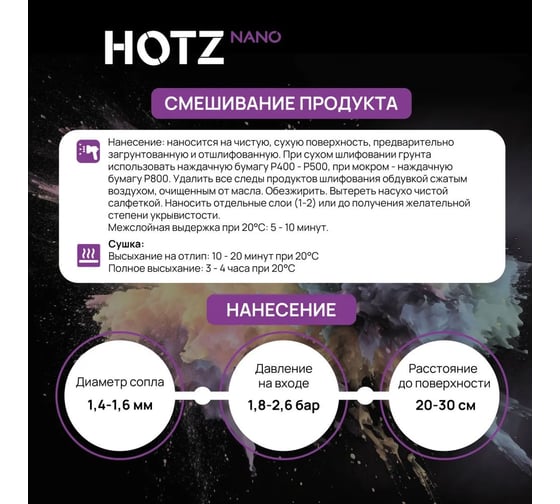 HOTZ NANO

СМЕШИВАНИЕ ПРОДУКТА

Нанесение: наносится на чистую, сухую поверхность, предварительно загрунтованную и отшлифованную. При сухом шлифовании грунта использовать наждачную бумагу P400 - P500, при мокром - наждачную бумагу P800. Удалить все следы продуктов шлифования обдувкой сжатым воздухом, очищенным от масла. Обезжирить. Вытереть насухо чистой салфеткой. Наносить отдельные слои (1-2) или до получения желательной степени укрывистости.
Межслойная выдержка при 20°C: 5 - 10 минут.

Сушка:
Высыхание на отлип: 10 - 20 минут при 20°C
Полное высыхание: 3 - 4 часа при 20°C

НАНЕСЕНИЕ

Диаметр сопла
1,4-1,6 мм

Давление на входе
1,8-2,6 бар

Расстояние до поверхности
20-30 см